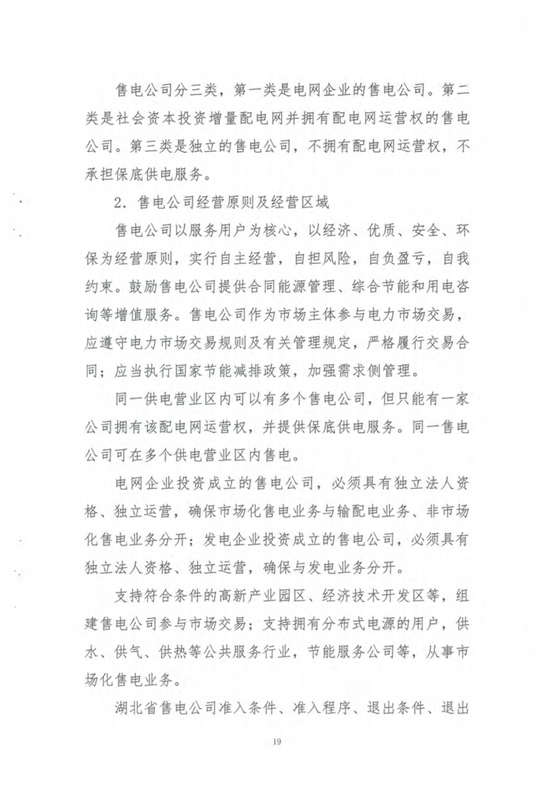 售电公司分三类，第一类是电网企业的售电公司。第二类是社会资本投资增量配电网并拥有配电网运营权的售电公司。第三类是独立的售电公司，不拥有配电网运营权，不承担保底供电服务。

2. 售电公司经营原则及经营区域

售电公司以服务用户为核心，以经济、优质、安全、环保为经营原则，实行自主经营，自担风险，自负盈亏，自我约束。鼓励售电公司提供合同能源管理、综合节能和用电咨询等增值服务。售电公司作为市场主体参与电力市场交易，应遵守电力市场交易规则及有关管理规定，严格履行交易合同；应当执行国家节能减排政策，加强需求侧管理。

同一供电营业区内可以有多个售电公司，但只能有一家公司拥有该配电网运营权，并提供保底供电服务。同一售电公司可在多个供电营业区内售电。

电网企业投资成立的售电公司，必须具有独立法人资格、独立运营，确保市场化售电业务与输配电业务、非市场化售电业务分开；发电企业投资成立的售电公司，必须具有独立法人资格、独立运营，确保与发电业务分开。

支持符合条件的高新产业园区、经济技术开发区等，组建售电公司参与市场交易；支持拥有分布式电源的用户，供水、供气、供热等公共服务行业，节能服务公司等，从事市场化售电业务。

湖北省售电公司准入条件、准入程序、退出条件、退出

19